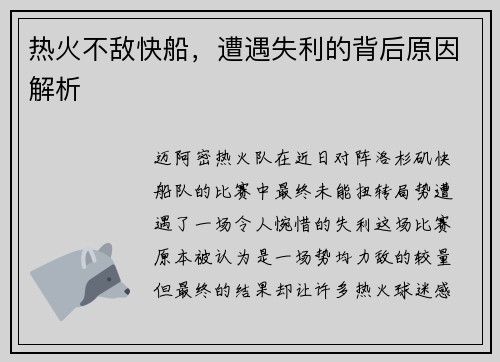 热火不敌快船，遭遇失利的背后原因解析

迈阿密热火队在近日对阵洛杉矶快船队的比赛中最终未能扭转局势遭遇了一场令人惋惜的失利这场比赛原本被认为是一场势均力敌的较量但最终的结果却让许多热火球迷感